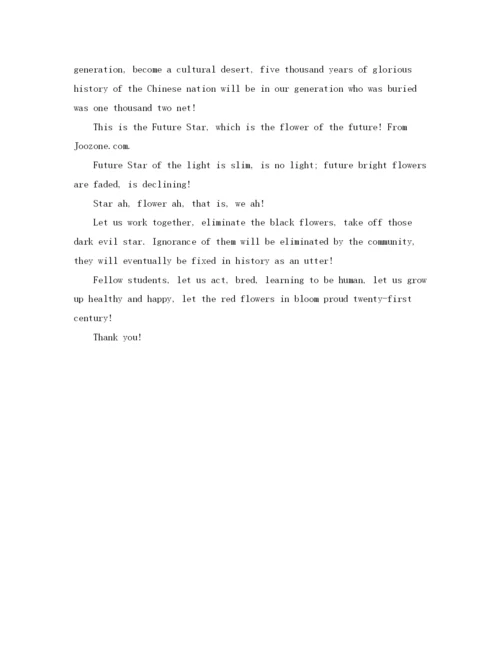 generation, become a cultural desert, five thousand years of glorious history of the Chinese nation will be in our generation who was buried was one thousand two net!

This is the Future Star, which is the flower of the future! From Joozone.com.

Future Star of the light is slim, is no light; future bright flowers are faded, is declining!

Star ah, flower ah, that is, we ah!

Let us work together, eliminate the black flowers, take off those dark evil star. Ignorance of them will be eliminated by the community, they will eventually be fixed in history as an utter!

Fellow students, let us act, bred, learning to be human, let us grow up healthy and happy, let the red flowers in bloom proud twenty-first century!

Thank you!